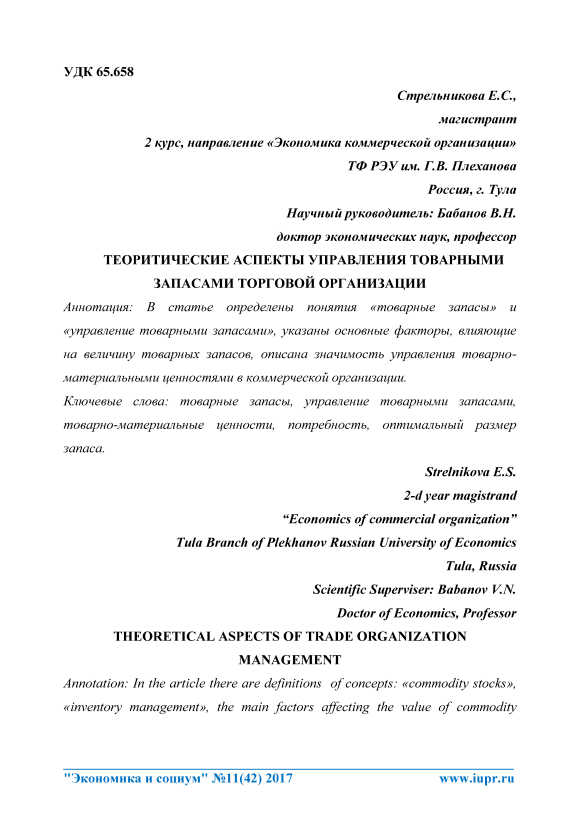 УДК 65.658

Стрельникова Е.С.,

магистрант

2 курс, направление «Экономика коммерческой организации»

ТФ РЭУ им. Г.В. Плеханова

Россия, г. Тула

Научный руководитель: Бабанов В.Н.

доктор экономических наук, профессор

ТЕОРИТИЧЕСКИЕ АСПЕКТЫ УПРАВЛЕНИЯ ТОВАРНЫМИ ЗАПАСАМИ ТОРГОВОЙ ОРГАНИЗАЦИИ

Аннотация: В статье определены понятия «товарные запасы» и «управление товарными запасами», указаны основные факторы, влияющие на величину товарных запасов, описана значимость управления товарно-материальными ценностями в коммерческой организации.

Ключевые слова: товарные запасы, управление товарными запасами, товарно-материальные ценности, потребность, оптимальный размер запаса.

Strelnikova E.S.

2-d year magistrand

“Economics of commercial organization”

Tula Branch of Plekhanov Russian University of Economics

Tula, Russia

Scientific Superviser: Babanov V.N.

Doctor of Economics, Professor

THEORETICAL ASPECTS OF TRADE ORGANIZATION MANAGEMENT

Annotation: In the article there are definitions of concepts: «commodity stocks», «inventory management», the main factors affecting the value of commodity

"Экономика и социум" №11(42) 2017 www.iupr.ru